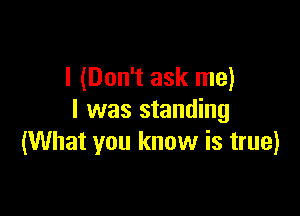 I (Don't ask me)
I was standing
(What you know is true)